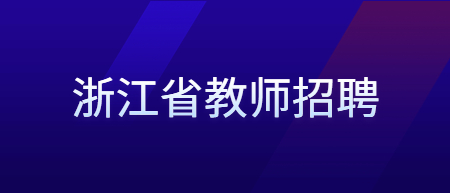 浙江省教师招聘